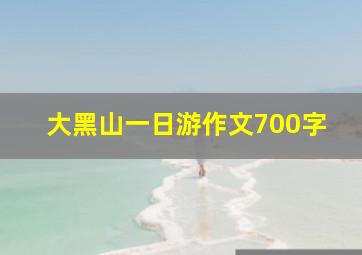 大黑山一日游作文700字